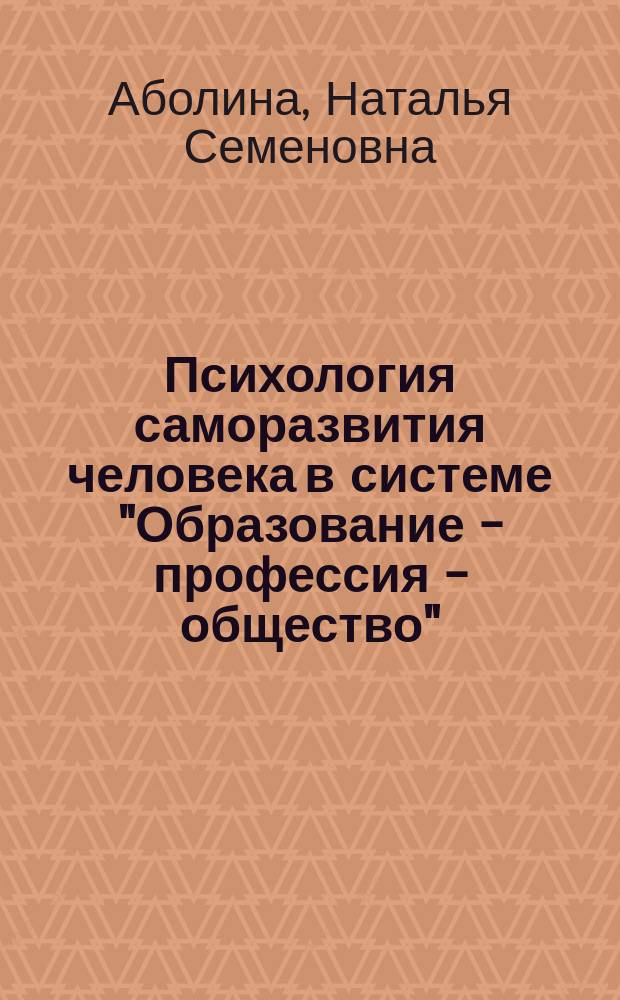 Аболина, Наталья Семеновна

Психология саморазвития человека в системе "Образование – профессия – общество"